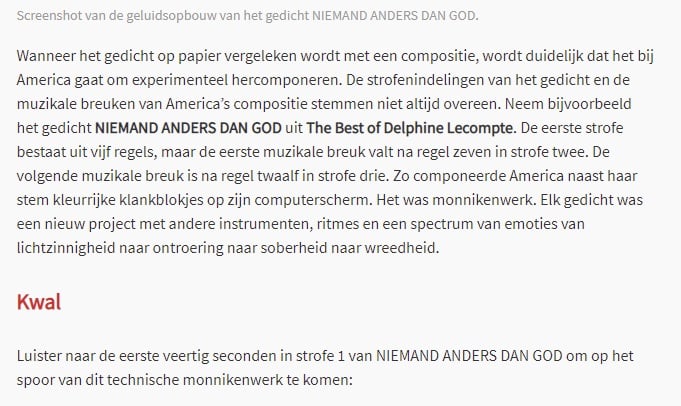 Screenshot van de geluidsopbouw van het gedicht NIEMAND ANDERS DAN GOD.

Wanneer het gedicht op papier vergeleken wordt met een compositie, wordt duidelijk dat het bij America gaat om experimenteel hercomponeren. De strofenindelingen van het gedicht en de muzikale breuken van America's compositie stemmen niet altijd overeen. Neem bijvoorbeeld het gedicht NIEMAND ANDERS DAN GOD uit The Best of Delphine Lecompte. De eerste strofe bestaat uit vijf regels, maar de eerste muzikale breuk valt na regel zeven in strofe twee. De volgende muzikale breuk is na regel twaalf in strofe drie. Zo componeerde America naast haar stem kleurrijke klankblokjes op zijn computerscherm. Het was monnikenwerk. Elk gedicht was een nieuw project met andere instrumenten, ritmes en een spectrum van emoties van lichtzinnigheid naar ontroering naar soberheid naar wreedheid.

Kwal

Luister naar de eerste veertig seconden in strofe 1 van NIEMAND ANDERS DAN GOD om op het spoor van dit technische monnikenwerk te komen: